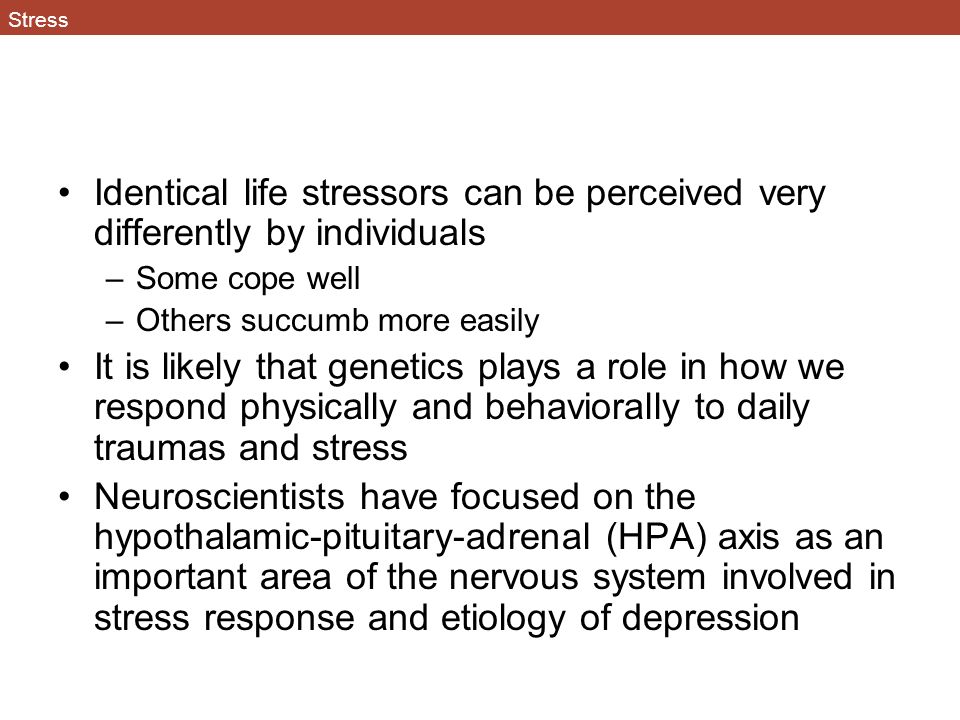 Stress

• Identical life stressors can be perceived very differently by individuals
– Some cope well
– Others succumb more easily
• It is likely that genetics plays a role in how we respond physically and behaviorally to daily traumas and stress
• Neuroscientists have focused on the hypothalamic-pituitary-adrenal (HPA) axis as an important area of the nervous system involved in stress response and etiology of depression